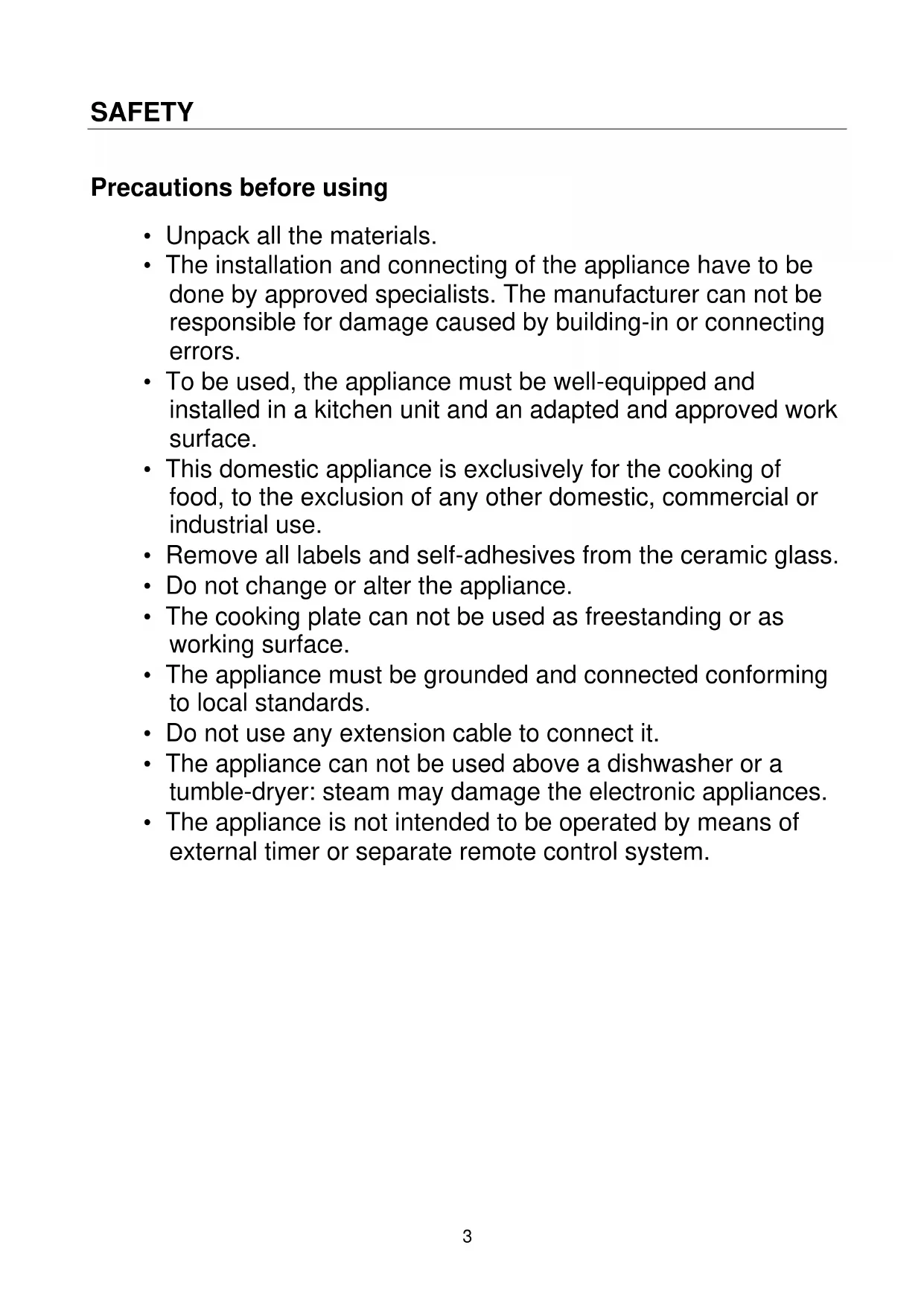 SAFETY

Precautions before using

• Unpack all the materials.
• The installation and connecting of the appliance have to be done by approved specialists. The manufacturer can not be responsible for damage caused by building-in or connecting errors.
• To be used, the appliance must be well-equipped and installed in a kitchen unit and an adapted and approved work surface.
• This domestic appliance is exclusively for the cooking of food, to the exclusion of any other domestic, commercial or industrial use.
• Remove all labels and self-adhesives from the ceramic glass.
• Do not change or alter the appliance.
• The cooking plate can not be used as freestanding or as working surface.
• The appliance must be grounded and connected conforming to local standards.
• Do not use any extension cable to connect it.
• The appliance can not be used above a dishwasher or a tumble-dryer: steam may damage the electronic appliances.
• The appliance is not intended to be operated by means of external timer or separate remote control system.

3